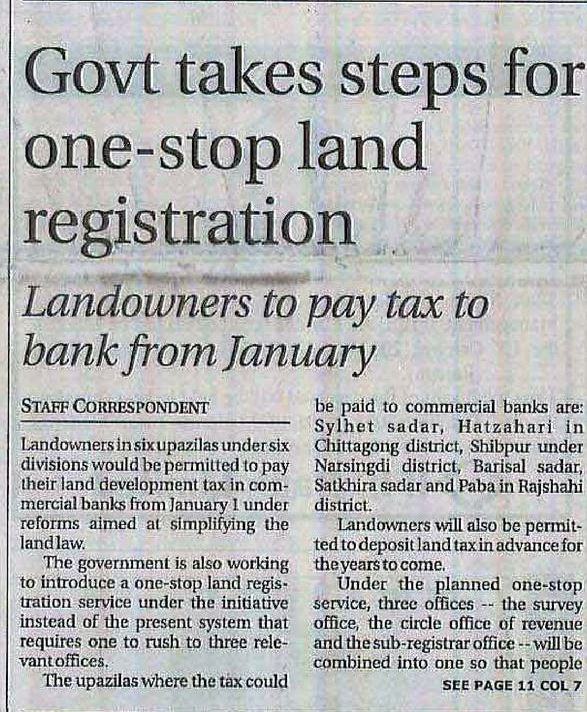 Govt takes steps for one-stop land registration

Landowners to pay tax to bank from January

STAFF CORRESPONDENT

Landowners in six upazilas under six divisions would be permitted to pay their land development tax in commercial banks from January 1 under reforms aimed at simplifying the land law.

The government is also working to introduce a one-stop land registration service under the initiative instead of the present system that requires one to rush to three relevant offices.

The upazilas where the tax could be paid to commercial banks are: Sylhet sadar, Hatzahari in Chittagong district, Shibpur under Narsingdi district, Barisal sadar, Satkhira sadar and Paba in Rajshahi district.

Landowners will also be permitted to deposit land tax in advance for the years to come.

Under the planned one-stop service, three offices -- the survey office, the circle office of revenue and the sub-registrar office -- will be combined into one so that people

SEE PAGE 11 COL 7